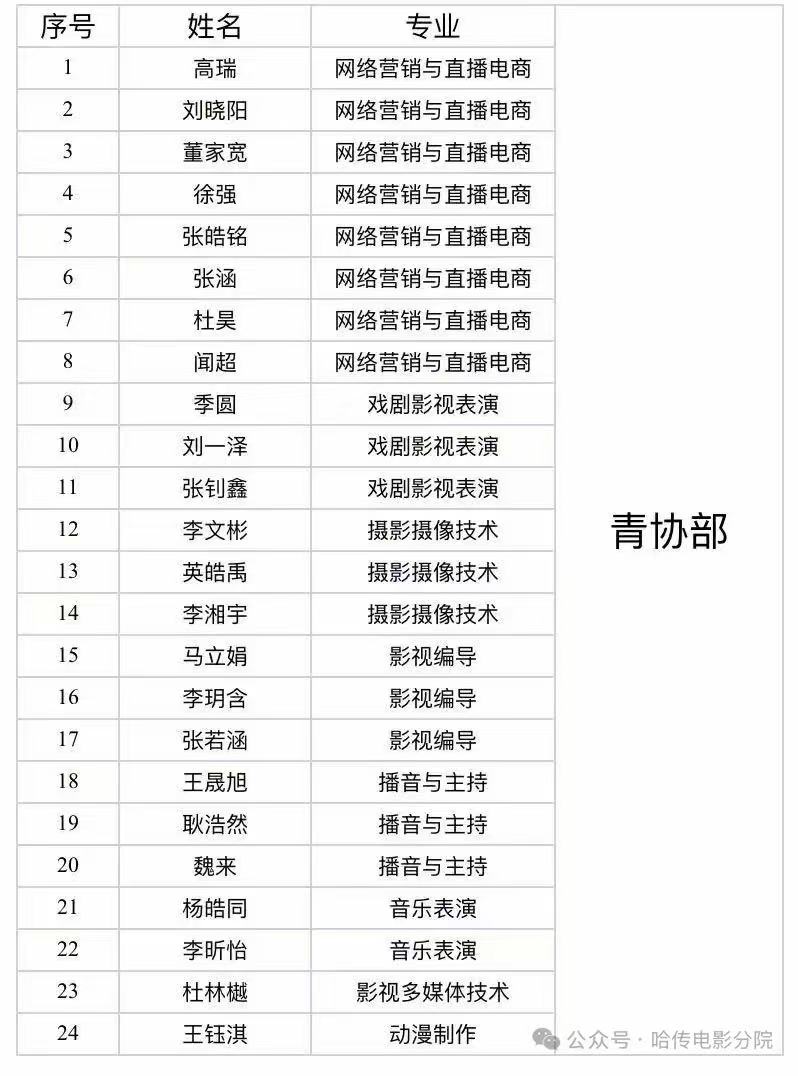 | 序号 | 姓名 | 专业 | |
|---|---|---|---|
| 1 | 高瑞 | 网络营销与直播电商 | 青协部 |
| 2 | 刘晓阳 | 网络营销与直播电商 | |
| 3 | 董家宽 | 网络营销与直播电商 | |
| 4 | 徐强 | 网络营销与直播电商 | |
| 5 | 张皓铭 | 网络营销与直播电商 | |
| 6 | 张涵 | 网络营销与直播电商 | |
| 7 | 杜昊 | 网络营销与直播电商 | |
| 8 | 闻超 | 网络营销与直播电商 | |
| 9 | 季圆 | 戏剧影视表演 | |
| 10 | 刘一泽 | 戏剧影视表演 | |
| 11 | 张钊鑫 | 戏剧影视表演 | |
| 12 | 李文彬 | 摄影摄像技术 | |
| 13 | 英皓禹 | 摄影摄像技术 | |
| 14 | 李湘宇 | 摄影摄像技术 | |
| 15 | 马立娟 | 影视编导 | |
| 16 | 李玥含 | 影视编导 | |
| 17 | 张若涵 | 影视编导 | |
| 18 | 王晟旭 | 播音与主持 | |
| 19 | 耿浩然 | 播音与主持 | |
| 20 | 魏来 | 播音与主持 | |
| 21 | 杨皓同 | 音乐表演 | |
| 22 | 李昕怡 | 音乐表演 | |
| 23 | 杜林樾 | 影视多媒体技术 | |
| 24 | 王钰淇 | 动漫制作 | |

公众号 · 哈传电影分院